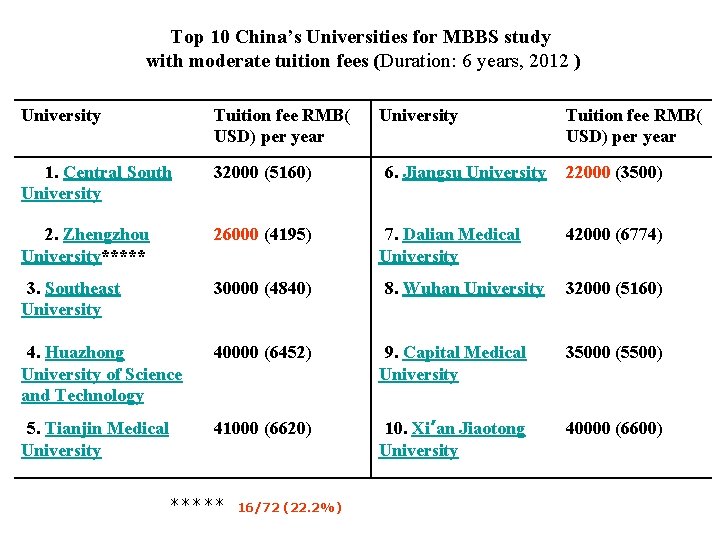 Top 10 China's Universities for MBBS study with moderate tuition fees (Duration: 6 years, 2012 )

| University | Tuition fee RMB( USD) per year | University | Tuition fee RMB( USD) per year |
|---|---|---|---|
| 1. Central South University | 32000 (5160) | 6. Jiangsu University | 22000 (3500) |
| 2. Zhengzhou University***** | 26000 (4195) | 7. Dalian Medical University | 42000 (6774) |
| 3. Southeast University | 30000 (4840) | 8. Wuhan University | 32000 (5160) |
| 4. Huazhong University of Science and Technology | 40000 (6452) | 9. Capital Medical University | 35000 (5500) |
| 5. Tianjin Medical University | 41000 (6620) | 10. Xi'an Jiaotong University | 40000 (6600) |

***** 16/72 (22.2%)